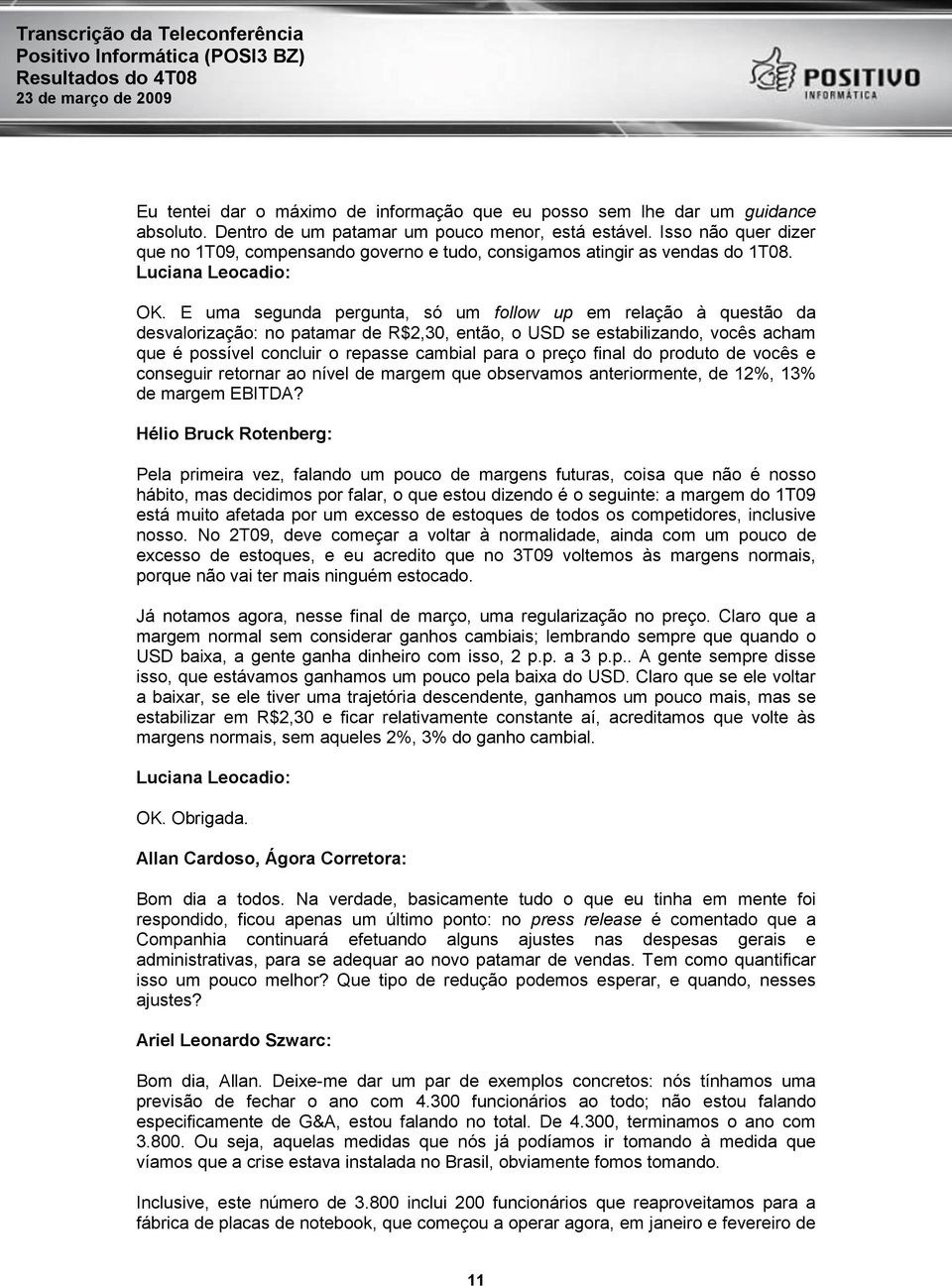 Transcrição da Teleconferência
Positivo Informática (POSI3 BZ)
Resultados do 4T08
23 de março de 2009

POSITIVO
INFORMÁTICA

Eu tentei dar o máximo de informação que eu posso sem lhe dar um guidance absoluto. Dentro de um patamar um pouco menor, está estável. Isso não quer dizer que no 1T09, compensando governo e tudo, consigamos atingir as vendas do 1T08.

Luciana Leocadio:

OK. E uma segunda pergunta, só um follow up em relação à questão da desvalorização: no patamar de R$2,30, então, o USD se estabilizando, vocês acham que é possível concluir o repasse cambial para o preço final do produto de vocês e conseguir retornar ao nível de margem que observamos anteriormente, de 12%, 13% de margem EBITDA?

Hélio Bruck Rotenberg:

Pela primeira vez, falando um pouco de margens futuras, coisa que não é nosso hábito, mas decidimos por falar, o que estou dizendo é o seguinte: a margem do 1T09 está muito afetada por um excesso de estoques de todos os competidores, inclusive nosso. No 2T09, deve começar a voltar à normalidade, ainda com um pouco de excesso de estoques, e eu acredito que no 3T09 voltemos às margens normais, porque não vai ter mais ninguém estocado.

Já notamos agora, nesse final de março, uma regularização no preço. Claro que a margem normal sem considerar ganhos cambiais; lembrando sempre que quando o USD baixa, a gente ganha dinheiro com isso, 2 p.p. a 3 p.p.. A gente sempre disse isso, que estávamos ganhamos um pouco pela baixa do USD. Claro que se ele voltar a baixar, se ele tiver uma trajetória descendente, ganhamos um pouco mais, mas se estabilizar em R$2,30 e ficar relativamente constante aí, acreditamos que volte às margens normais, sem aqueles 2%, 3% do ganho cambial.

Luciana Leocadio:

OK. Obrigada.

Allan Cardoso, Ágora Corretora:

Bom dia a todos. Na verdade, basicamente tudo o que eu tinha em mente foi respondido, ficou apenas um último ponto: no press release é comentado que a Companhia continuará efetuando alguns ajustes nas despesas gerais e administrativas, para se adequar ao novo patamar de vendas. Tem como quantificar isso um pouco melhor? Que tipo de redução podemos esperar, e quando, nesses ajustes?

Ariel Leonardo Szwarc:

Bom dia, Allan. Deixe-me dar um par de exemplos concretos: nós tínhamos uma previsão de fechar o ano com 4.300 funcionários ao todo; não estou falando especificamente de G&A, estou falando no total. De 4.300, terminamos o ano com 3.800. Ou seja, aquelas medidas que nós já podíamos ir tomando à medida que víamos que a crise estava instalada no Brasil, obviamente fomos tomando.

Inclusive, este número de 3.800 inclui 200 funcionários que reaproveitamos para a fábrica de placas de notebook, que começou a operar agora, em janeiro e fevereiro de

11